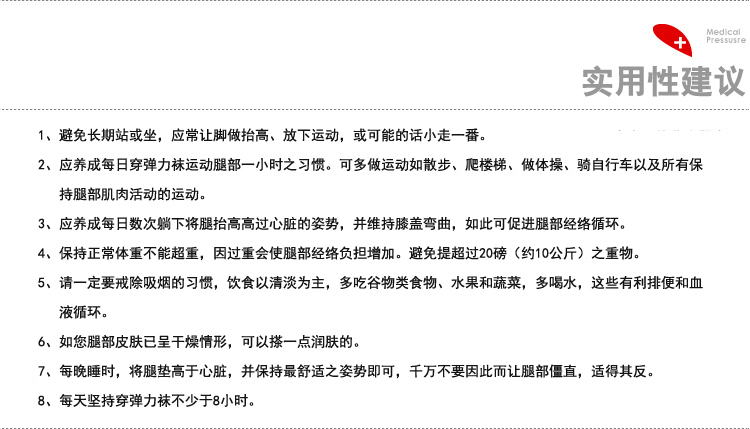 Medical
Pressusre

实用性建议

1、避免长期站或坐，应常让脚做抬高、放下运动，或可能的话小走一番。

2、应养成每日穿弹力袜运动腿部一小时之习惯。可多做运动如散步、爬楼梯、做体操、骑自行车以及所有保持腿部肌肉活动的运动。

3、应养成每日数次躺下将腿抬高高过心脏的姿势，并维持膝盖弯曲，如此可促进腿部经络循环。

4、保持正常体重不能超重，因过重会使腿部经络负担增加。避免提超过20磅（约10公斤）之重物。

5、请一定要戒除吸烟的习惯，饮食以清淡为主，多吃谷物类食物、水果和蔬菜，多喝水，这些有利排便和血液循环。

6、如您腿部皮肤已呈干燥情形，可以搽一点润肤的。

7、每晚睡时，将腿垫高于心脏，并保持最舒适之姿势即可，千万不要因此而让腿部僵直，适得其反。

8、每天坚持穿弹力袜不少于8小时。